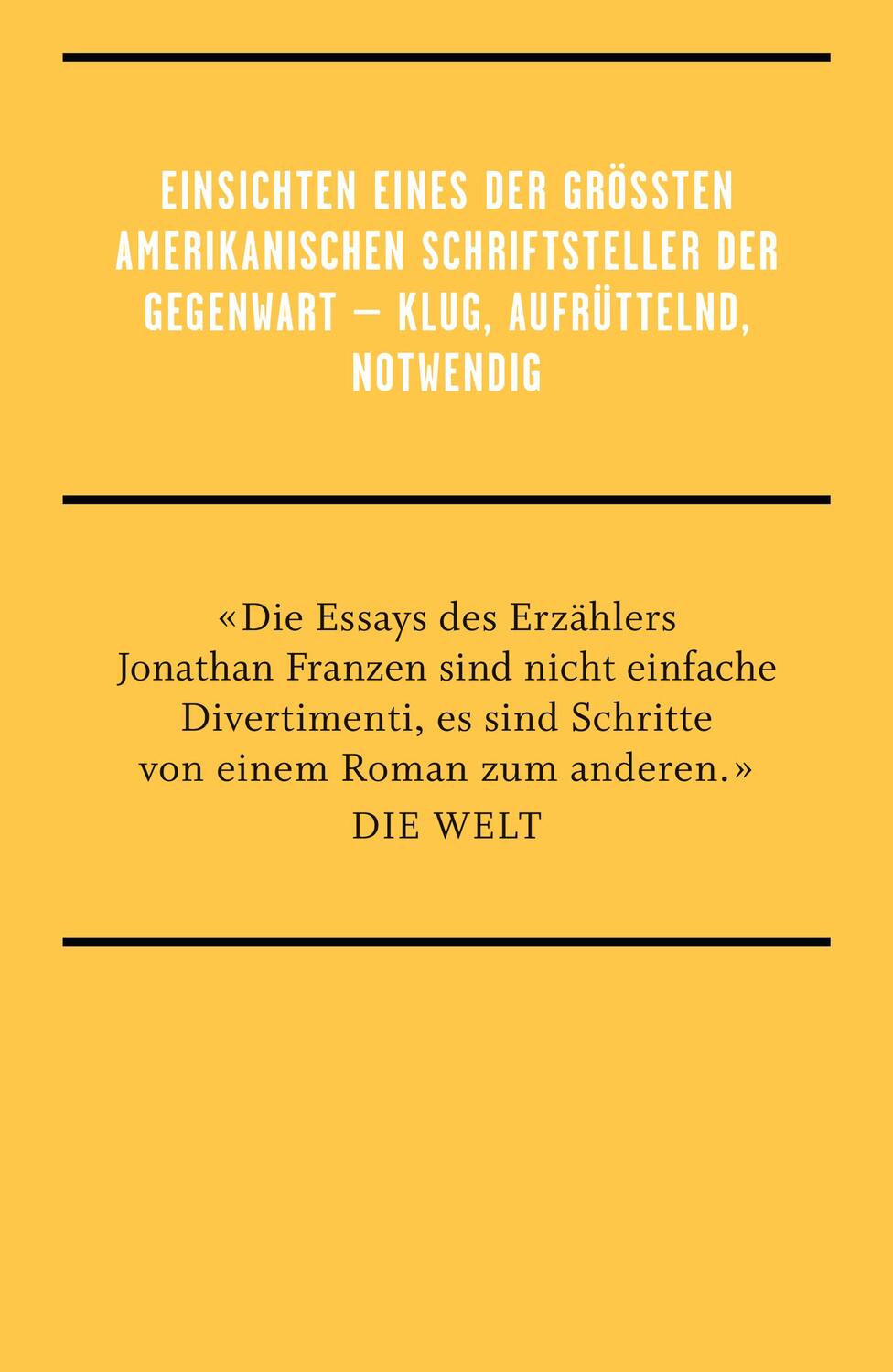 EINSICHTEN EINES DER GRÖSSTEN AMERIKANISCHEN SCHRIFTSTELLER DER GEGENWART – KLUG, AUFRÜTTELND, NOTWENDIG

«Die Essays des Erzählers Jonathan Franzen sind nicht einfache Divertimenti, es sind Schritte von einem Roman zum anderen.»
DIE WELT